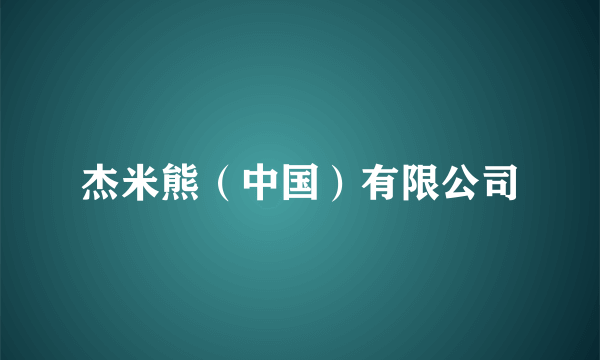 杰米熊（中国）有限公司